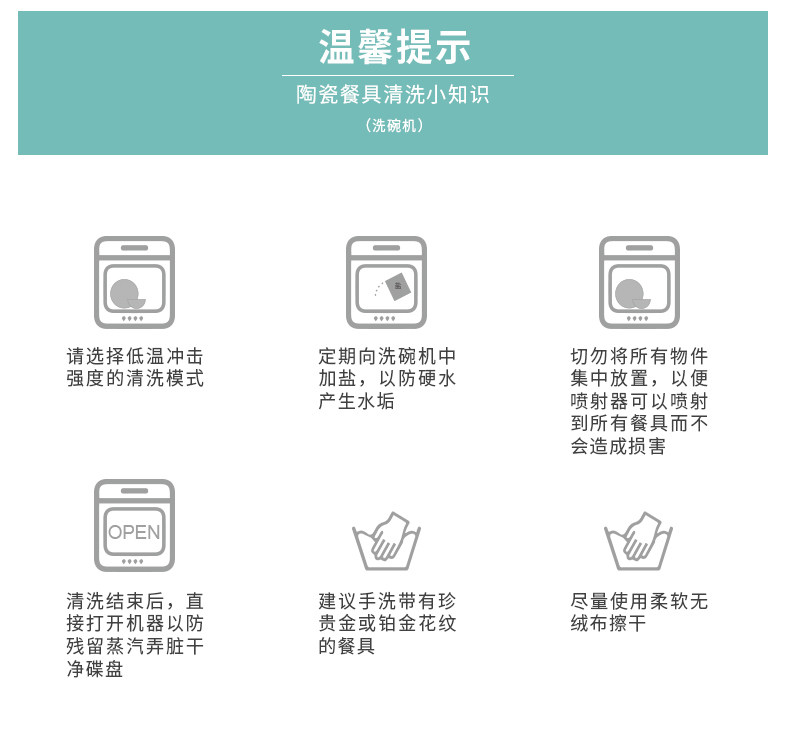 温馨提示

陶瓷餐具清洗小知识

（洗碗机）

请选择低温冲击强度的清洗模式

定期向洗碗机中加盐，以防硬水产生水垢

切勿将所有物件集中放置，以便喷射器可以喷射到所有餐具而不会造成损害

OPEN

清洗结束后，直接打开机器以防残留蒸汽弄脏干净碟盘

建议手洗带有珍贵金或铂金花纹的餐具

尽量使用柔软无绒布擦干